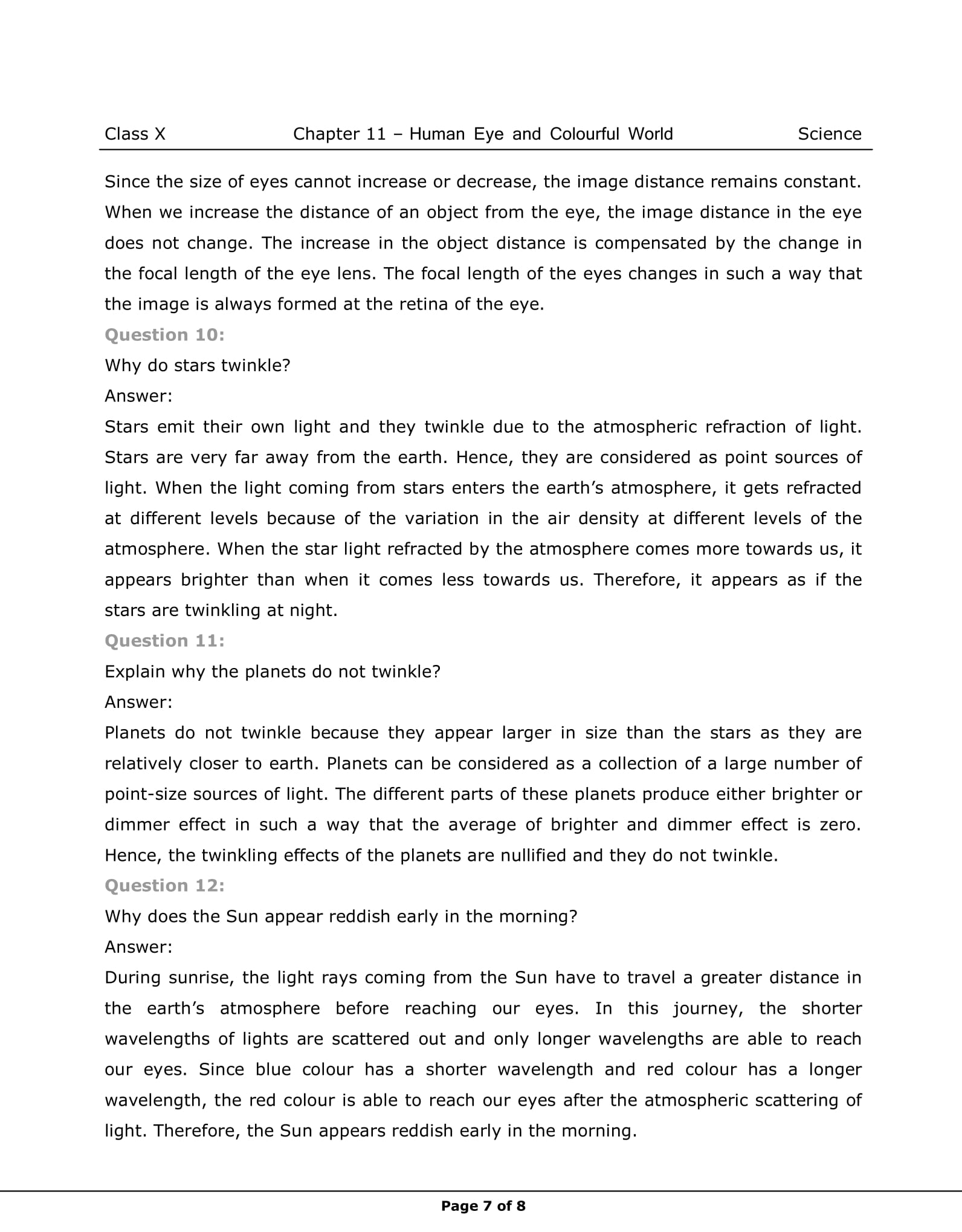 Class X Chapter 11 – Human Eye and Colourful World Science

Since the size of eyes cannot increase or decrease, the image distance remains constant. When we increase the distance of an object from the eye, the image distance in the eye does not change. The increase in the object distance is compensated by the change in the focal length of the eye lens. The focal length of the eyes changes in such a way that the image is always formed at the retina of the eye.

Question 10:

Why do stars twinkle?

Answer:

Stars emit their own light and they twinkle due to the atmospheric refraction of light. Stars are very far away from the earth. Hence, they are considered as point sources of light. When the light coming from stars enters the earth's atmosphere, it gets refracted at different levels because of the variation in the air density at different levels of the atmosphere. When the star light refracted by the atmosphere comes more towards us, it appears brighter than when it comes less towards us. Therefore, it appears as if the stars are twinkling at night.

Question 11:

Explain why the planets do not twinkle?

Answer:

Planets do not twinkle because they appear larger in size than the stars as they are relatively closer to earth. Planets can be considered as a collection of a large number of point-size sources of light. The different parts of these planets produce either brighter or dimmer effect in such a way that the average of brighter and dimmer effect is zero. Hence, the twinkling effects of the planets are nullified and they do not twinkle.

Question 12:

Why does the Sun appear reddish early in the morning?

Answer:

During sunrise, the light rays coming from the Sun have to travel a greater distance in the earth's atmosphere before reaching our eyes. In this journey, the shorter wavelengths of lights are scattered out and only longer wavelengths are able to reach our eyes. Since blue colour has a shorter wavelength and red colour has a longer wavelength, the red colour is able to reach our eyes after the atmospheric scattering of light. Therefore, the Sun appears reddish early in the morning.

Page 7 of 8